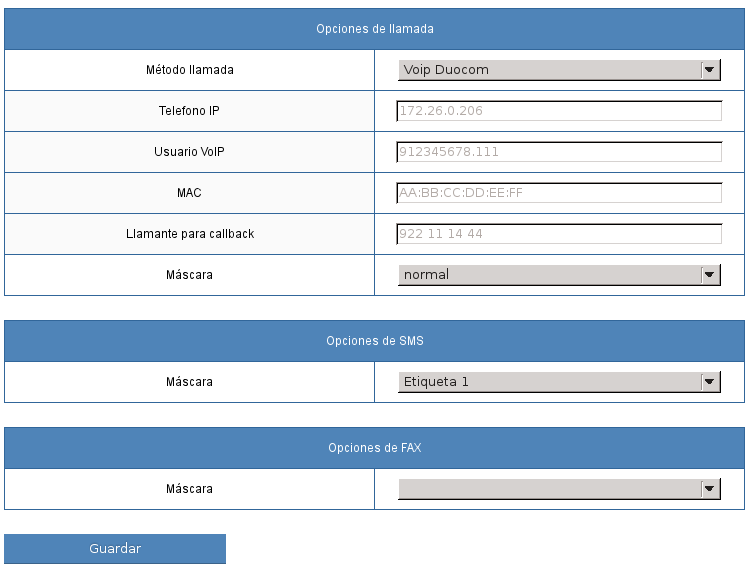 | Opciones de llamada | |
|---|---|
| Método llamada | Voip Duocom |
| Telefono IP | 172.26.0.206 |
| Usuario VoIP | 912345678.111 |
| MAC | AA:BB:CC:DD:EE:FF |
| Llamante para callback | 922 11 14 44 |
| Máscara | normal |

| Opciones de SMS | |
|---|---|
| Máscara | Etiqueta 1 |

| Opciones de FAX | |
|---|---|
| Máscara | |

Guardar